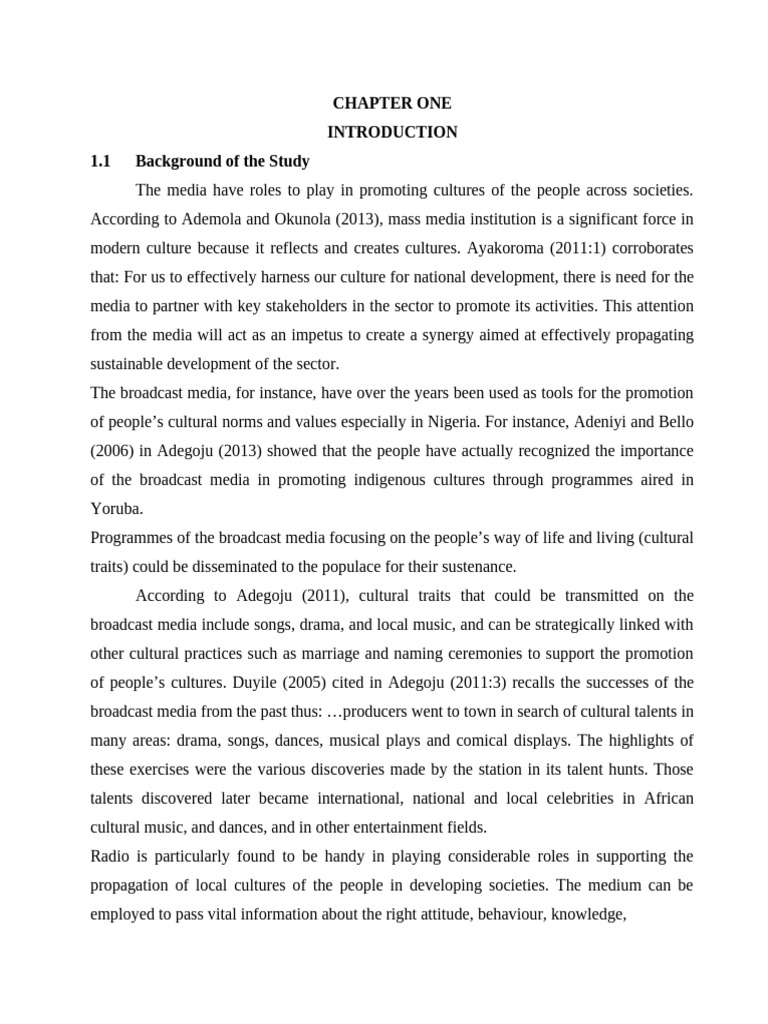 CHAPTER ONE
INTRODUCTION

1.1 Background of the Study

The media have roles to play in promoting cultures of the people across societies. According to Ademola and Okunola (2013), mass media institution is a significant force in modern culture because it reflects and creates cultures. Ayakoroma (2011:1) corroborates that: For us to effectively harness our culture for national development, there is need for the media to partner with key stakeholders in the sector to promote its activities. This attention from the media will act as an impetus to create a synergy aimed at effectively propagating sustainable development of the sector.

The broadcast media, for instance, have over the years been used as tools for the promotion of people's cultural norms and values especially in Nigeria. For instance, Adeniyi and Bello (2006) in Adegoju (2013) showed that the people have actually recognized the importance of the broadcast media in promoting indigenous cultures through programmes aired in Yoruba.

Programmes of the broadcast media focusing on the people's way of life and living (cultural traits) could be disseminated to the populace for their sustenance.

According to Adegoju (2011), cultural traits that could be transmitted on the broadcast media include songs, drama, and local music, and can be strategically linked with other cultural practices such as marriage and naming ceremonies to support the promotion of people's cultures. Duyile (2005) cited in Adegoju (2011:3) recalls the successes of the broadcast media from the past thus: …producers went to town in search of cultural talents in many areas: drama, songs, dances, musical plays and comical displays. The highlights of these exercises were the various discoveries made by the station in its talent hunts. Those talents discovered later became international, national and local celebrities in African cultural music, and dances, and in other entertainment fields.

Radio is particularly found to be handy in playing considerable roles in supporting the propagation of local cultures of the people in developing societies. The medium can be employed to pass vital information about the right attitude, behaviour, knowledge,